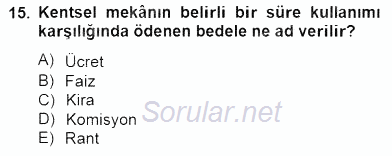 15. Kentsel mekânın belirli bir süre kullanımı karşılığında ödenen bedele ne ad verilir?

A) Ücret
B) Faiz
C) Kira
D) Komisyon
E) Rant

Sorular.net